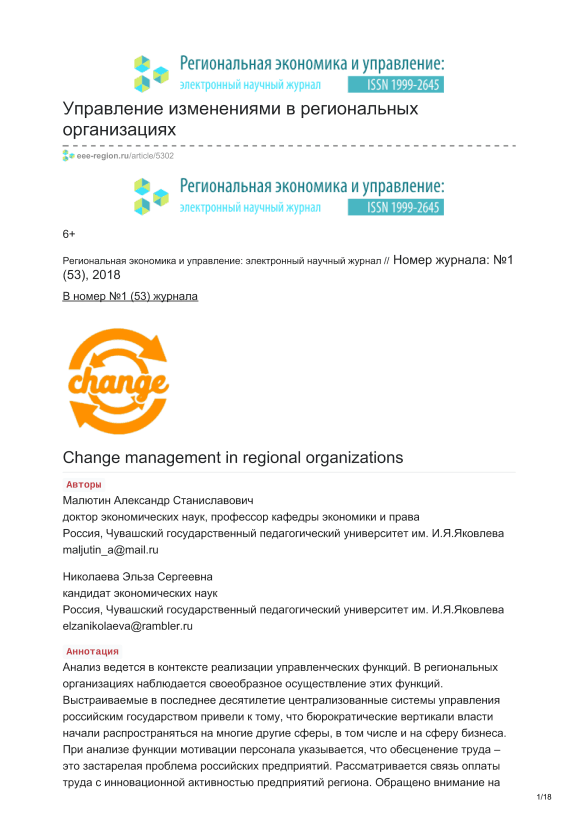 Региональная экономика и управление:
электронный научный журнал ISSN 1999-2645

Управление изменениями в региональных организациях

eee-region.ru/article/5302

Региональная экономика и управление:
электронный научный журнал ISSN 1999-2645

6+

Региональная экономика и управление: электронный научный журнал // Номер журнала: №1 (53), 2018

В номер №1 (53) журнала

change

Change management in regional organizations

Авторы

Малютин Александр Станиславович
доктор экономических наук, профессор кафедры экономики и права
Россия, Чувашский государственный педагогический университет им. И.Я.Яковлева
maljutin_a@mail.ru

Николаева Эльза Сергеевна
кандидат экономических наук
Россия, Чувашский государственный педагогический университет им. И.Я.Яковлева
elzanikolaeva@rambler.ru

Аннотация

Анализ ведется в контексте реализации управленческих функций. В региональных организациях наблюдается своеобразное осуществление этих функций. Выстраиваемые в последнее десятилетие централизованные системы управления российским государством привели к тому, что бюрократические вертикали власти начали распространяться на многие другие сферы, в том числе и на сферу бизнеса. При анализе функции мотивации персонала указывается, что обесценение труда – это застарелая проблема российских предприятий. Рассматривается связь оплаты труда с инновационной активностью предприятий региона. Обращено внимание на

1/18